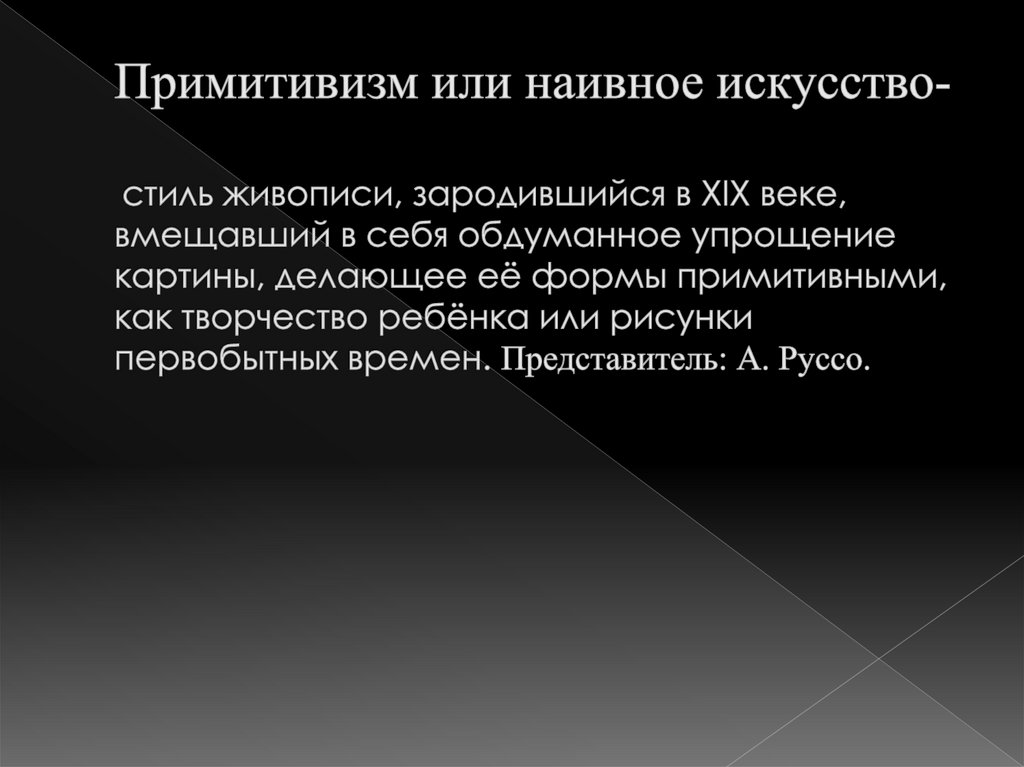 Примитивизм или наивное искусство-

стиль живописи, зародившийся в XIX веке, вмещавший в себя обдуманное упрощение картины, делающее её формы примитивными, как творчество ребёнка или рисунки первобытных времен. Представитель: А. Руссо.